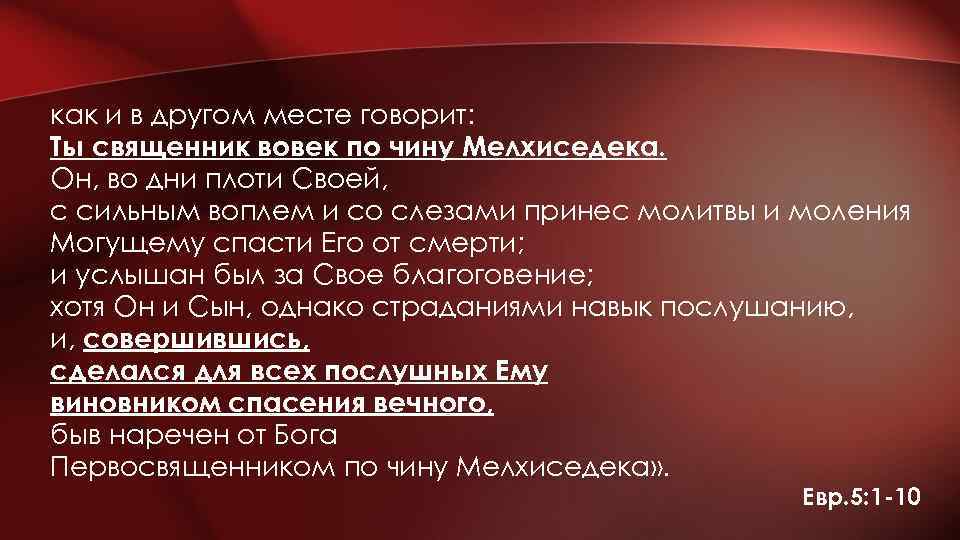 как и в другом месте говорит:
Ты священник вовек по чину Мелхиседека.
Он, во дни плоти Своей,
с сильным воплем и со слезами принес молитвы и моления
Могущему спасти Его от смерти;
и услышан был за Свое благоговение;
хотя Он и Сын, однако страданиями навык послушанию,
и, совершившись,
сделался для всех послушных Ему
виновником спасения вечного,
быв наречен от Бога
Первосвященником по чину Мелхиседека».

Евр.5:1-10